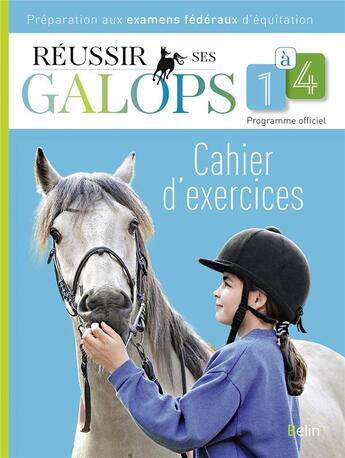 Préparation aux examens fédéraux d'équitation

RÉUSSIR SES GALOPS

1 à 4

Programme officiel

Cahier d'exercices

Belin